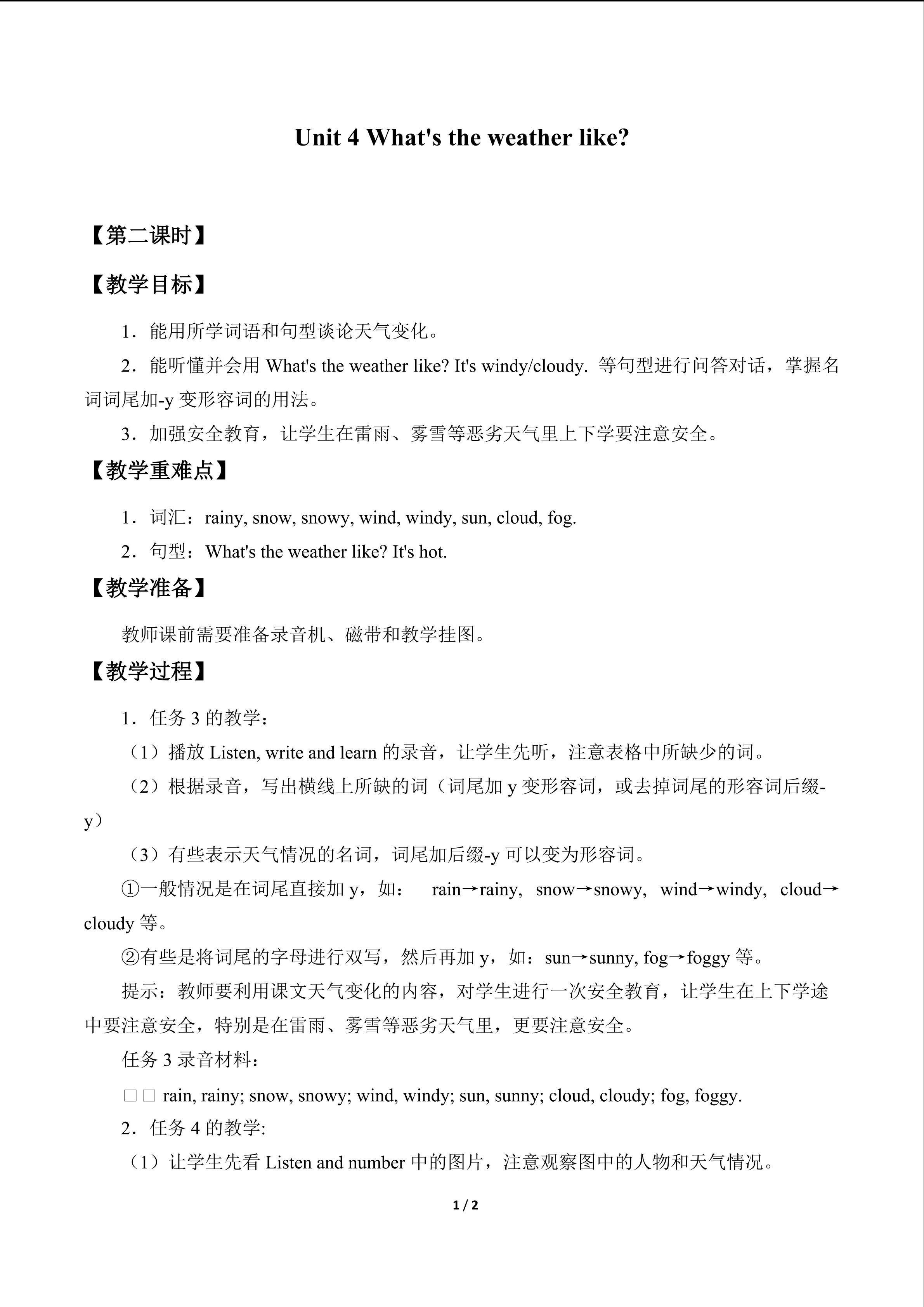 Unit 4 What's the weather like?

【第二课时】

【教学目标】

1．能用所学词语和句型谈论天气变化。

2．能听懂并会用 What's the weather like? It's windy/cloudy. 等句型进行问答对话，掌握名词词尾加-y 变形容词的用法。

3．加强安全教育，让学生在雷雨、雾雪等恶劣天气里上下学要注意安全。

【教学重难点】

1．词汇：rainy, snow, snowy, wind, windy, sun, cloud, fog.

2．句型：What's the weather like? It's hot.

【教学准备】

教师课前需要准备录音机、磁带和教学挂图。

【教学过程】

1．任务 3 的教学：

（1）播放 Listen, write and learn 的录音，让学生先听，注意表格中所缺少的词。

（2）根据录音，写出横线上所缺的词（词尾加 y 变形容词，或去掉词尾的形容词后缀-y）

（3）有些表示天气情况的名词，词尾加后缀-y 可以变为形容词。

①一般情况是在词尾直接加 y，如： rain→rainy, snow→snowy, wind→windy, cloud→cloudy 等。

②有些是将词尾的字母进行双写，然后再加 y，如：sun→sunny, fog→foggy 等。

提示：教师要利用课文天气变化的内容，对学生进行一次安全教育，让学生在上下学途中要注意安全，特别是在雷雨、雾雪等恶劣天气里，更要注意安全。

任务 3 录音材料：

□□ rain, rainy; snow, snowy; wind, windy; sun, sunny; cloud, cloudy; fog, foggy.

2．任务 4 的教学:

（1）让学生先看 Listen and number 中的图片，注意观察图中的人物和天气情况。

1 / 2